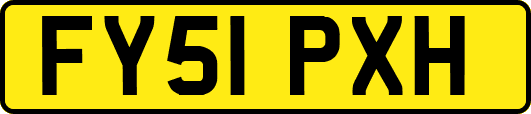 FY51 PXH